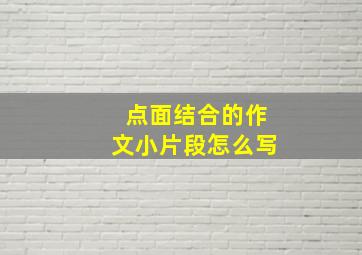 点面结合的作文小片段怎么写